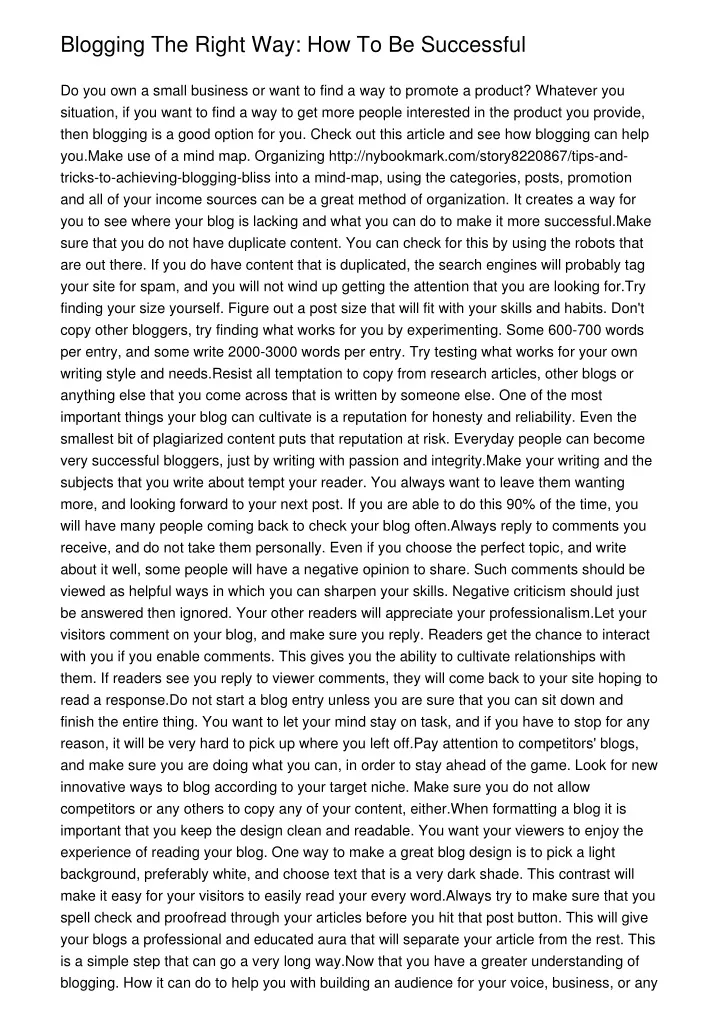 Blogging The Right Way: How To Be Successful

Do you own a small business or want to find a way to promote a product? Whatever you situation, if you want to find a way to get more people interested in the product you provide, then blogging is a good option for you. Check out this article and see how blogging can help you.Make use of a mind map. Organizing http://nybookmark.com/story8220867/tips-and-tricks-to-achieving-blogging-bliss into a mind-map, using the categories, posts, promotion and all of your income sources can be a great method of organization. It creates a way for you to see where your blog is lacking and what you can do to make it more successful.Make sure that you do not have duplicate content. You can check for this by using the robots that are out there. If you do have content that is duplicated, the search engines will probably tag your site for spam, and you will not wind up getting the attention that you are looking for.Try finding your size yourself. Figure out a post size that will fit with your skills and habits. Don't copy other bloggers, try finding what works for you by experimenting. Some 600-700 words per entry, and some write 2000-3000 words per entry. Try testing what works for your own writing style and needs.Resist all temptation to copy from research articles, other blogs or anything else that you come across that is written by someone else. One of the most important things your blog can cultivate is a reputation for honesty and reliability. Even the smallest bit of plagiarized content puts that reputation at risk. Everyday people can become very successful bloggers, just by writing with passion and integrity.Make your writing and the subjects that you write about tempt your reader. You always want to leave them wanting more, and looking forward to your next post. If you are able to do this 90% of the time, you will have many people coming back to check your blog often.Always reply to comments you receive, and do not take them personally. Even if you choose the perfect topic, and write about it well, some people will have a negative opinion to share. Such comments should be viewed as helpful ways in which you can sharpen your skills. Negative criticism should just be answered then ignored. Your other readers will appreciate your professionalism.Let your visitors comment on your blog, and make sure you reply. Readers get the chance to interact with you if you enable comments. This gives you the ability to cultivate relationships with them. If readers see you reply to viewer comments, they will come back to your site hoping to read a response.Do not start a blog entry unless you are sure that you can sit down and finish the entire thing. You want to let your mind stay on task, and if you have to stop for any reason, it will be very hard to pick up where you left off.Pay attention to competitors' blogs, and make sure you are doing what you can, in order to stay ahead of the game. Look for new innovative ways to blog according to your target niche. Make sure you do not allow competitors or any others to copy any of your content, either.When formatting a blog it is important that you keep the design clean and readable. You want your viewers to enjoy the experience of reading your blog. One way to make a great blog design is to pick a light background, preferably white, and choose text that is a very dark shade. This contrast will make it easy for your visitors to easily read your every word.Always try to make sure that you spell check and proofread through your articles before you hit that post button. This will give your blogs a professional and educated aura that will separate your article from the rest. This is a simple step that can go a very long way.Now that you have a greater understanding of blogging. How it can do to help you with building an audience for your voice, business, or any